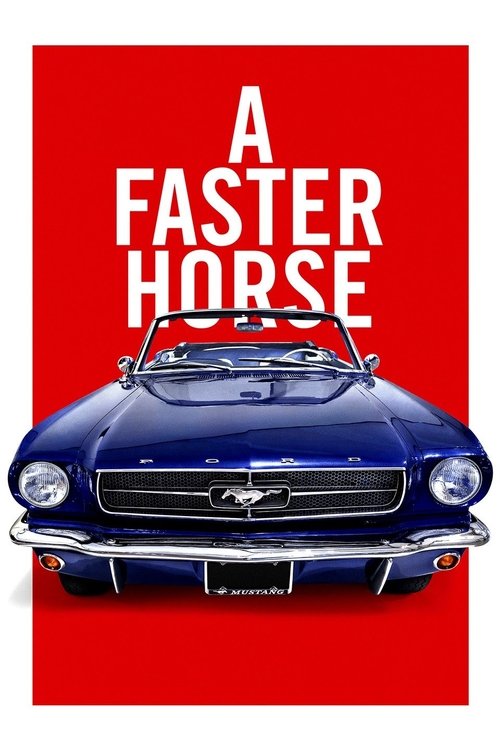 A
FASTER
HORSE

FORD

MUSTANG